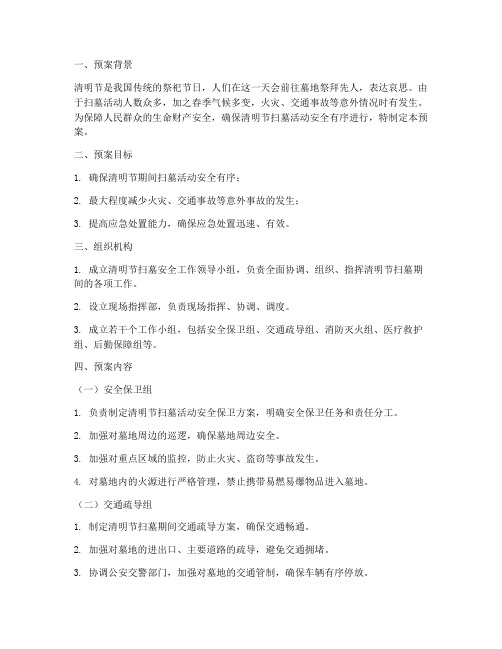 一、预案背景

清明节是我国传统的祭祀节日，人们在这一天会前往墓地祭拜先人，表达哀思。由于扫墓活动人数众多，加之春季气候多变，火灾、交通事故等意外情况时有发生。为保障人民群众的生命财产安全，确保清明节扫墓活动安全有序进行，特制定本预案。

二、预案目标

1. 确保清明节期间扫墓活动安全有序；

2. 最大程度减少火灾、交通事故等意外事故的发生；

3. 提高应急处置能力，确保应急处置迅速、有效。

三、组织机构

1. 成立清明节扫墓安全工作领导小组，负责全面协调、组织、指挥清明节扫墓期间的各项工作。

2. 设立现场指挥部，负责现场指挥、协调、调度。

3. 成立若干个工作小组，包括安全保卫组、交通疏导组、消防灭火组、医疗救护组、后勤保障组等。

四、预案内容

（一）安全保卫组

1. 负责制定清明节扫墓活动安全保卫方案，明确安全保卫任务和责任分工。

2. 加强对墓地周边的巡逻，确保墓地周边安全。

3. 加强对重点区域的监控，防止火灾、盗窃等事故发生。

4. 对墓地内的火源进行严格管理，禁止携带易燃易爆物品进入墓地。

（二）交通疏导组

1. 制定清明节扫墓期间交通疏导方案，确保交通畅通。

2. 加强对墓地的进出口、主要道路的疏导，避免交通拥堵。

3. 协调公安交警部门，加强对墓地的交通管制，确保车辆有序停放。